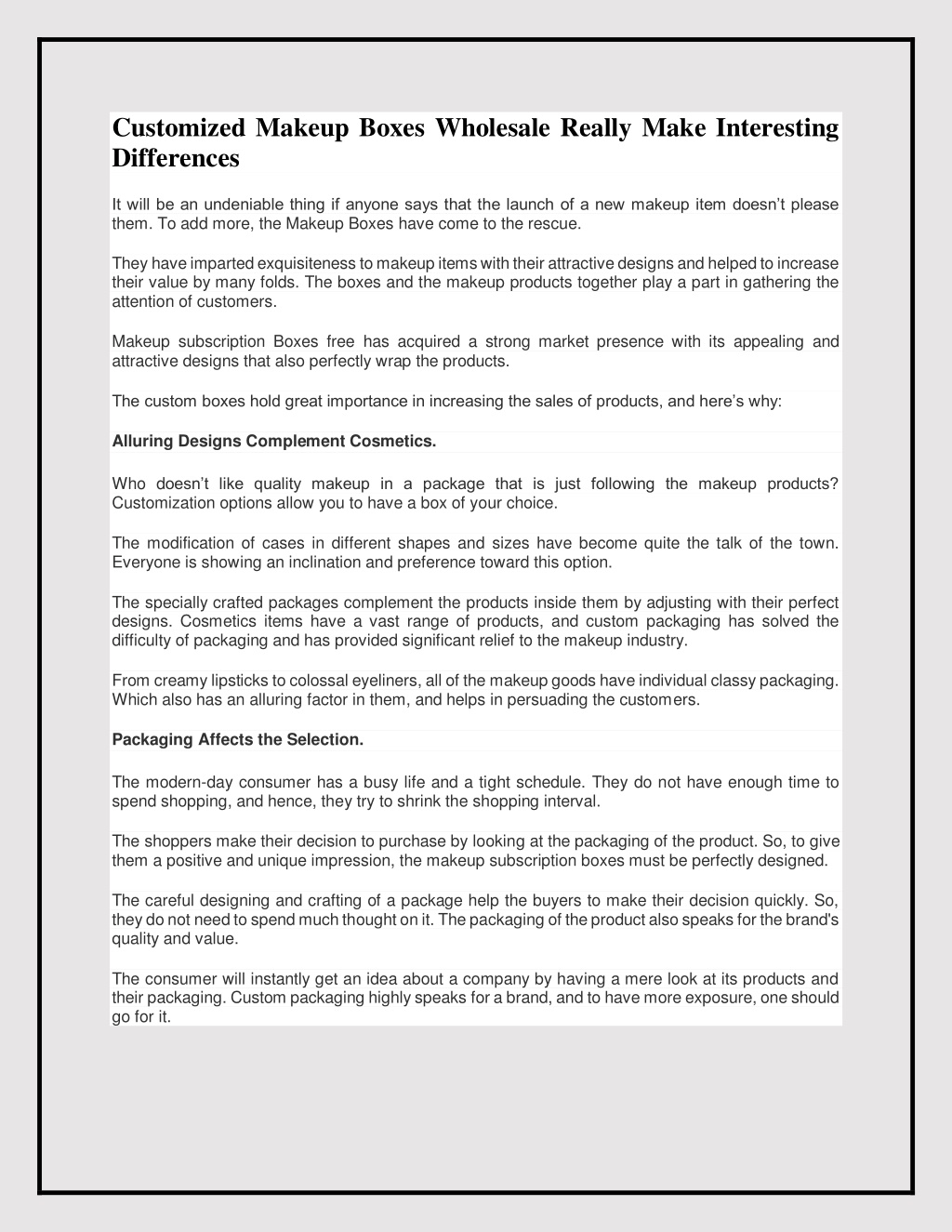 Customized Makeup Boxes Wholesale Really Make Interesting Differences

It will be an undeniable thing if anyone says that the launch of a new makeup item doesn't please them. To add more, the Makeup Boxes have come to the rescue.

They have imparted exquisiteness to makeup items with their attractive designs and helped to increase their value by many folds. The boxes and the makeup products together play a part in gathering the attention of customers.

Makeup subscription Boxes free has acquired a strong market presence with its appealing and attractive designs that also perfectly wrap the products.

The custom boxes hold great importance in increasing the sales of products, and here's why:

Alluring Designs Complement Cosmetics.

Who doesn't like quality makeup in a package that is just following the makeup products? Customization options allow you to have a box of your choice.

The modification of cases in different shapes and sizes have become quite the talk of the town. Everyone is showing an inclination and preference toward this option.

The specially crafted packages complement the products inside them by adjusting with their perfect designs. Cosmetics items have a vast range of products, and custom packaging has solved the difficulty of packaging and has provided significant relief to the makeup industry.

From creamy lipsticks to colossal eyeliners, all of the makeup goods have individual classy packaging. Which also has an alluring factor in them, and helps in persuading the customers.

Packaging Affects the Selection.

The modern-day consumer has a busy life and a tight schedule. They do not have enough time to spend shopping, and hence, they try to shrink the shopping interval.

The shoppers make their decision to purchase by looking at the packaging of the product. So, to give them a positive and unique impression, the makeup subscription boxes must be perfectly designed.

The careful designing and crafting of a package help the buyers to make their decision quickly. So, they do not need to spend much thought on it. The packaging of the product also speaks for the brand's quality and value.

The consumer will instantly get an idea about a company by having a mere look at its products and their packaging. Custom packaging highly speaks for a brand, and to have more exposure, one should go for it.